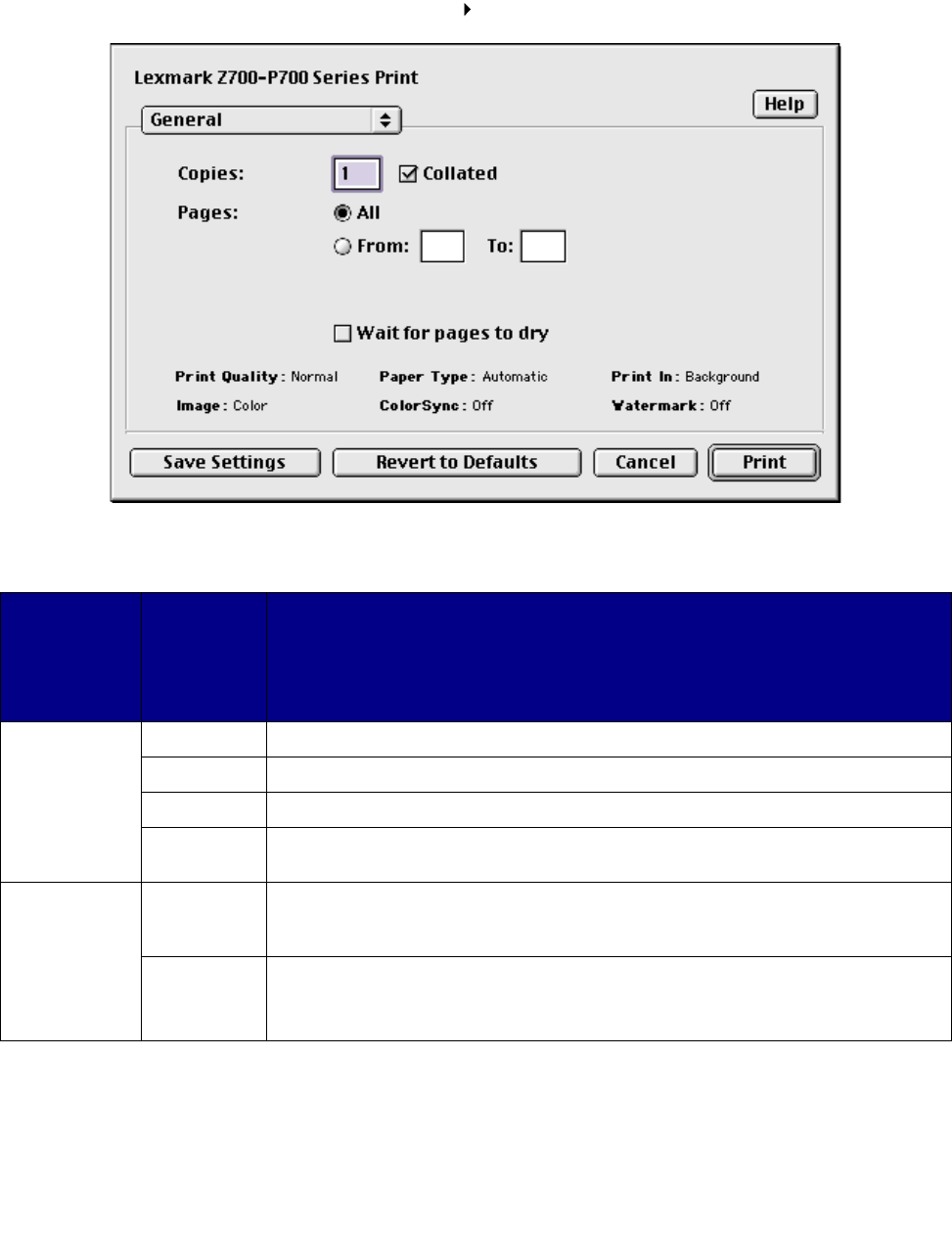 Lexmark Z700-P700 Series Print

Help

General

Copies: 1 Collated

Pages: All

From: To:

Wait for pages to dry

Print Quality: Normal Paper Type: Automatic Print In: Background

Image: Color ColorSync: Off Watermark: Off

Save Settings Revert to Defaults Cancel Print